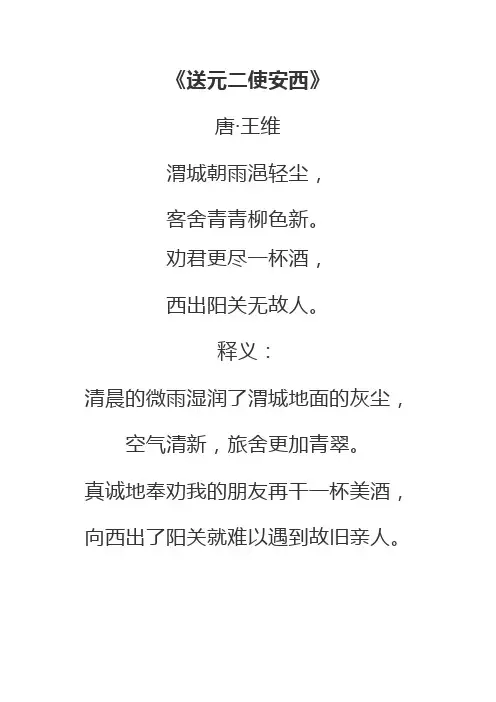 《送元二使安西》

唐·王维

渭城朝雨浥轻尘，

客舍青青柳色新。

劝君更尽一杯酒，

西出阳关无故人。

释义：

清晨的微雨湿润了渭城地面的灰尘，

空气清新，旅舍更加青翠。

真诚地奉劝我的朋友再干一杯美酒，

向西出了阳关就难以遇到故旧亲人。